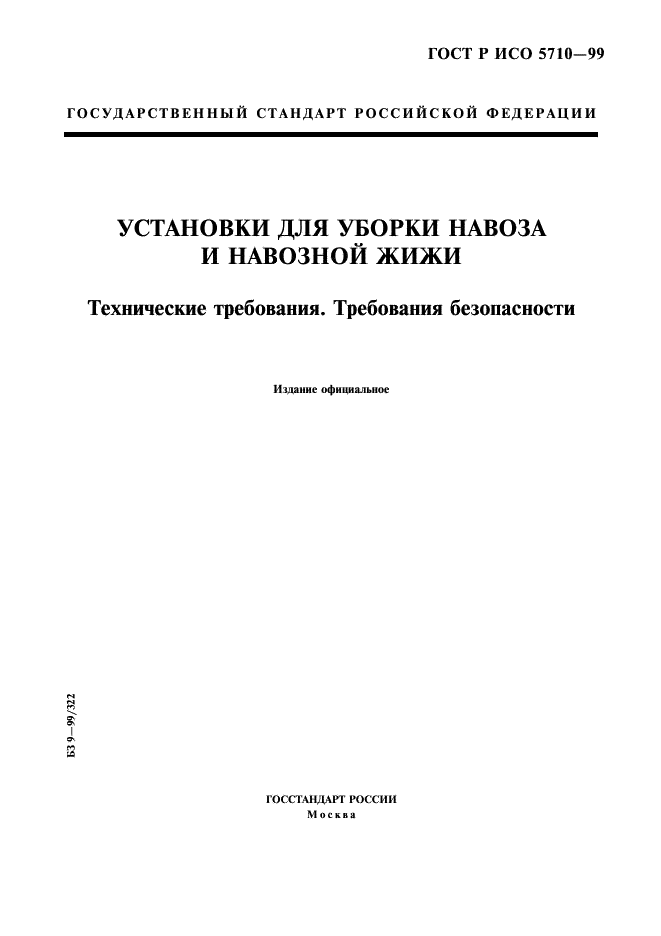 ГОСТ Р ИСО 5710—99

ГОСУДАРСТВЕННЫЙ СТАНДАРТ РОССИЙСКОЙ ФЕДЕРАЦИИ

УСТАНОВКИ ДЛЯ УБОРКИ НАВОЗА И НАВОЗНОЙ ЖИЖИ

Технические требования. Требования безопасности

Издание официальное

БЗ 9—99/322

ГОССТАНДАРТ РОССИИ
Москва